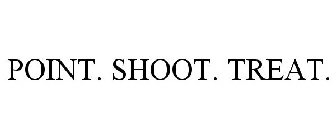 POINT. SHOOT. TREAT.